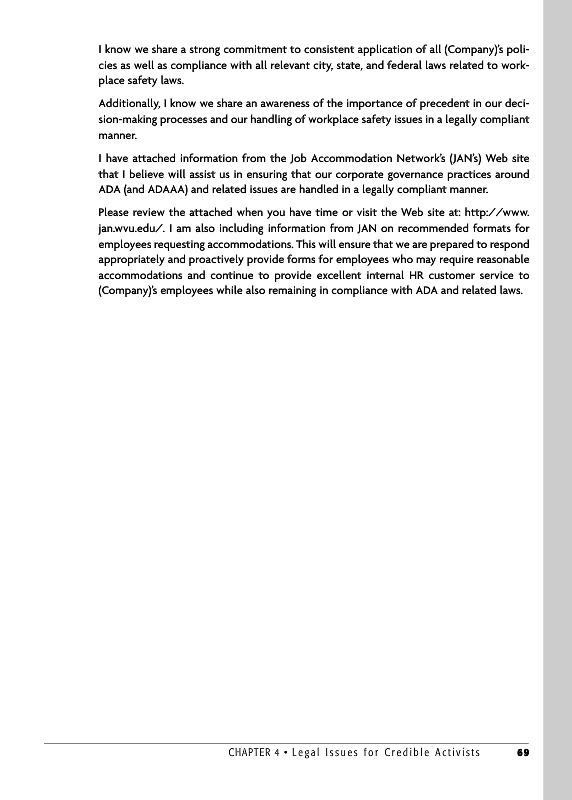 I know we share a strong commitment to consistent application of all (Company)'s policies as well as compliance with all relevant city, state, and federal laws related to workplace safety laws.

Additionally, I know we share an awareness of the importance of precedent in our decision-making processes and our handling of workplace safety issues in a legally compliant manner.

I have attached information from the Job Accommodation Network's (JAN's) Web site that I believe will assist us in ensuring that our corporate governance practices around ADA (and ADAAA) and related issues are handled in a legally compliant manner.

Please review the attached when you have time or visit the Web site at: http://www.jan.wvu.edu/. I am also including information from JAN on recommended formats for employees requesting accommodations. This will ensure that we are prepared to respond appropriately and proactively provide forms for employees who may require reasonable accommodations and continue to provide excellent internal HR customer service to (Company)'s employees while also remaining in compliance with ADA and related laws.

CHAPTER 4 • Legal Issues for Credible Activists 69